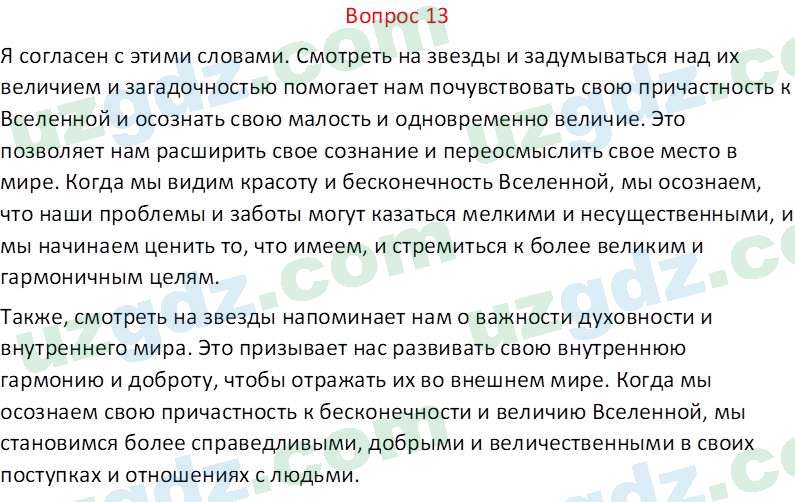 Вопрос 13

Я согласен с этими словами. Смотреть на звезды и задумываться над их величием и загадочностью помогает нам почувствовать свою причастность к Вселенной и осознать свою малость и одновременно величие. Это позволяет нам расширить свое сознание и переосмыслить свое место в мире. Когда мы видим красоту и бесконечность Вселенной, мы осознаем, что наши проблемы и заботы могут казаться мелкими и несущественными, и мы начинаем ценить то, что имеем, и стремиться к более великим и гармоничным целям.

Также, смотреть на звезды напоминает нам о важности духовности и внутреннего мира. Это призывает нас развивать свою внутреннюю гармонию и доброту, чтобы отражать их во внешнем мире. Когда мы осознаем свою причастность к бесконечности и величию Вселенной, мы становимся более справедливыми, добрыми и величественными в своих поступках и отношениях с людьми.

uzgdz.com